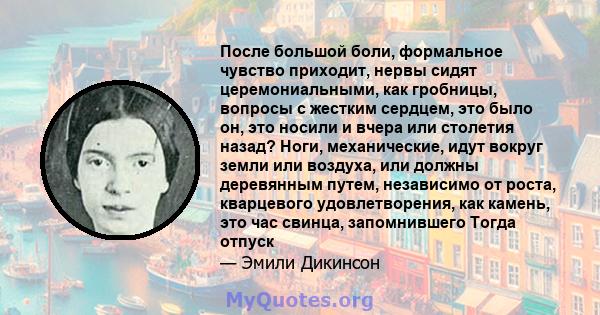 После большой боли, формальное чувство приходит, нервы сидят церемониальными, как гробницы, вопросы с жестким сердцем, это было он, это носили и вчера или столетия назад? Ноги, механические, идут вокруг земли или воздуха, или должны деревянным путем, независимо от роста, кварцевого удовлетворения, как камень, это час свинца, запомнившего Тогда отпуск
— Эмили Дикинсон

MyQuotes.org